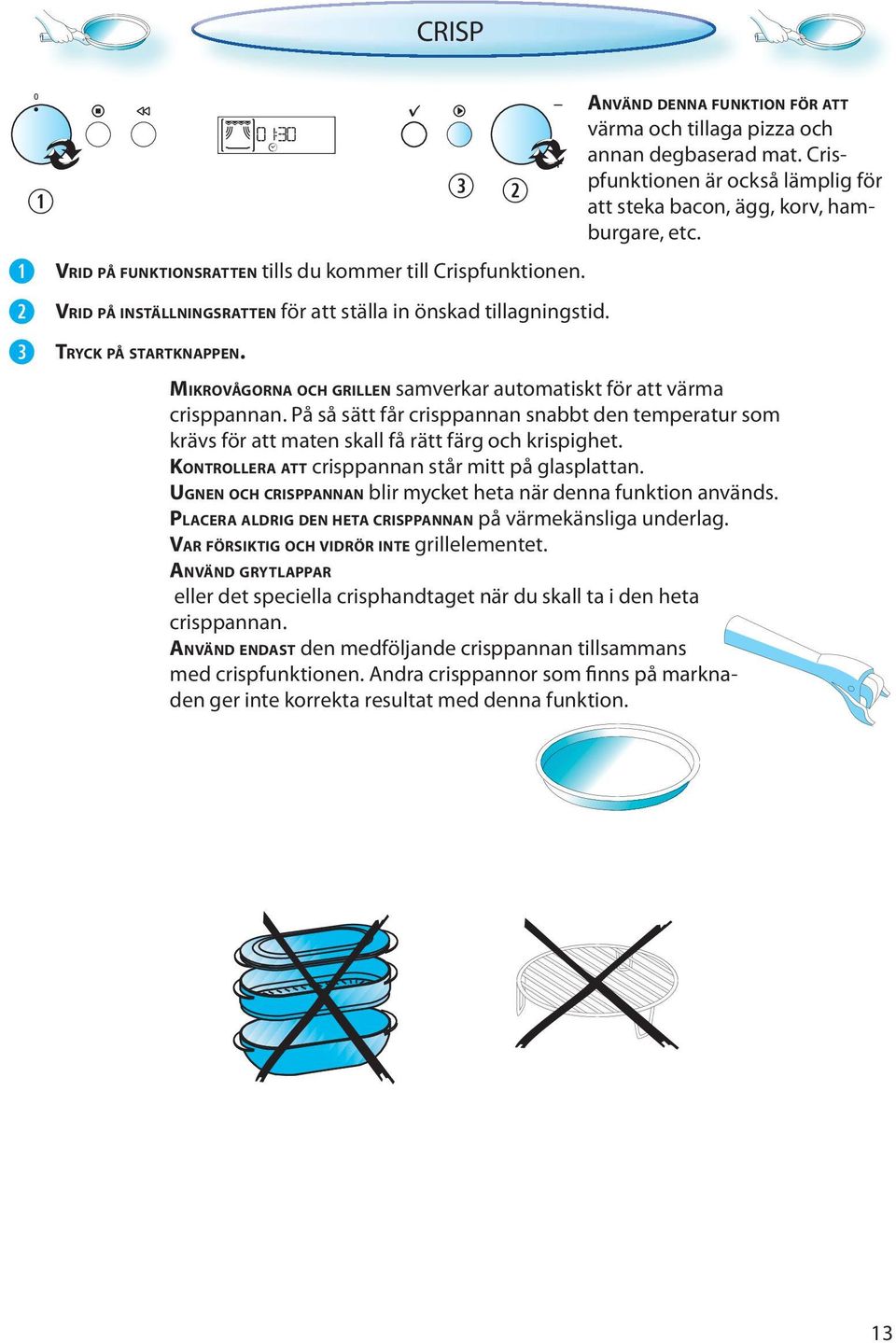 CRISP

0

0 1:30

1

3 2

ANVÄND DENNA FUNKTION FÖR ATT värma och tillaga pizza och annan degbaserad mat. Crispfunktionen är också lämplig för att steka bacon, ägg, korv, hamburgare, etc.

1 VRID PÅ FUNKTIONSRATTEN tills du kommer till Crispfunktionen.

2 VRID PÅ INSTÄLLNINGSRATTEN för att ställa in önskad tillagningstid.

3 TRYCK PÅ STARTKNAPPEN.

MIKROVÅGORNA OCH GRILLEN samverkar automatiskt för att värma crisppannan. På så sätt får crisppannan snabbt den temperatur som krävs för att maten skall få rätt färg och krispighet.
KONTROLLERA ATT crisppannan står mitt på glasplattan.
UGNEN OCH CRISPPANNAN blir mycket heta när denna funktion används.
PLACERA ALDRIG DEN HETA CRISPPANNAN på värmekänsliga underlag.
VAR FÖRSIKTIG OCH VIDRÖR INTE grillelementet.
ANVÄND GRYTLAPPAR
eller det speciella crisphandtaget när du skall ta i den heta crisppannan.
ANVÄND ENDAST den medföljande crisppannan tillsammans med crispfunktionen. Andra crisppannor som finns på marknaden ger inte korrekta resultat med denna funktion.

13